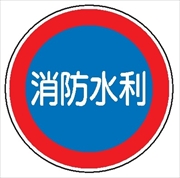 消防水利